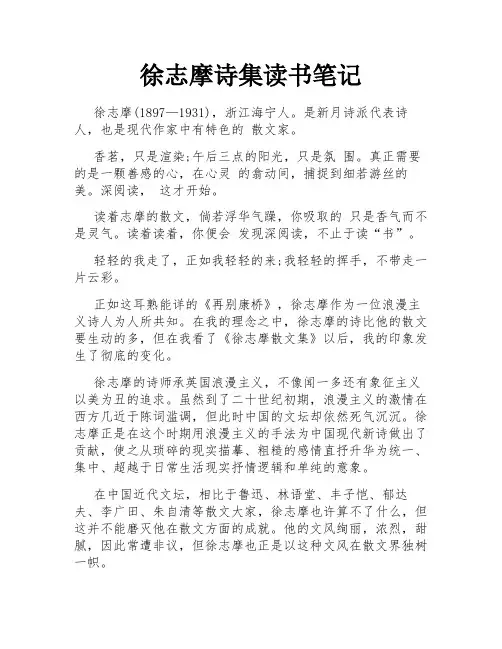 徐志摩诗集读书笔记

徐志摩(1897—1931)，浙江海宁人。是新月诗派代表诗人，也是现代作家中有特色的 散文家。

香茗，只是渲染;午后三点的阳光，只是氛 围。真正需要的是一颗善感的心，在心灵 的翕动间，捕捉到细若游丝的美。深阅读， 这才开始。

读着志摩的散文，倘若浮华气躁，你吸取的 只是香气而不是灵气。读着读着，你便会 发现深阅读，不止于读“书”。

轻轻的我走了，正如我轻轻的来;我轻轻的挥手，不带走一片云彩。

正如这耳熟能详的《再别康桥》，徐志摩作为一位浪漫主义诗人为人所共知。在我的理念之中，徐志摩的诗比他的散文要生动的多，但在我看了《徐志摩散文集》以后，我的印象发生了彻底的变化。

徐志摩的诗师承英国浪漫主义，不像闻一多还有象征主义以美为丑的追求。虽然到了二十世纪初期，浪漫主义的激情在西方几近于陈词滥调，但此时中国的文坛却依然死气沉沉。徐志摩正是在这个时期用浪漫主义的手法为中国现代新诗做出了贡献，使之从琐碎的现实描摹、粗糙的感情直抒升华为统一、集中、超越于日常生活现实抒情逻辑和单纯的意象。

在中国近代文坛，相比于鲁迅、林语堂、丰子恺、郁达夫、李广田、朱自清等散文大家，徐志摩也许算不了什么，但这并不能磨灭他在散文方面的成就。他的文风绚丽，浓烈，甜腻，因此常遭非议，但徐志摩也正是以这种文风在散文界独树一帜。